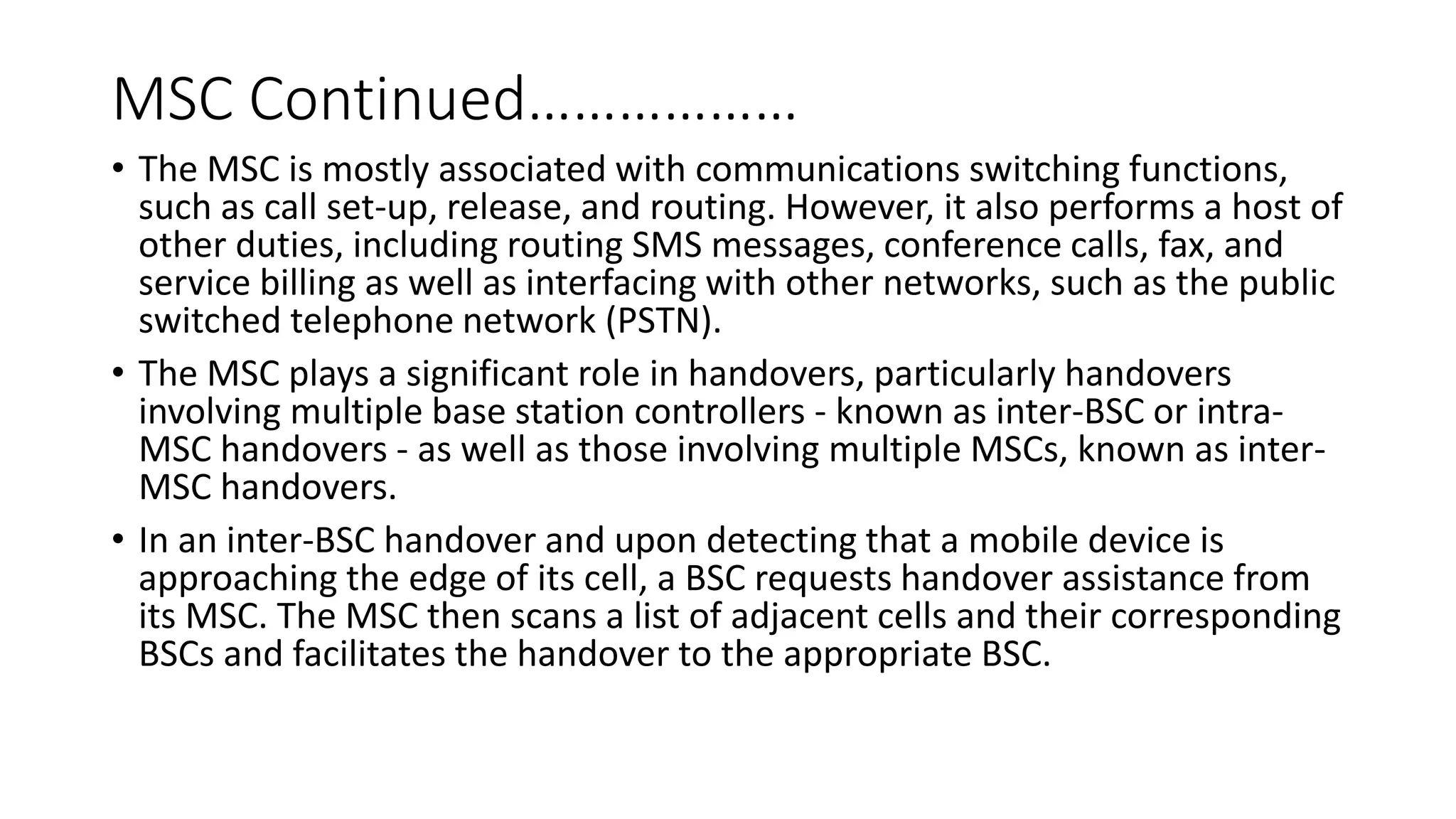 MSC Continued………………

• The MSC is mostly associated with communications switching functions, such as call set-up, release, and routing. However, it also performs a host of other duties, including routing SMS messages, conference calls, fax, and service billing as well as interfacing with other networks, such as the public switched telephone network (PSTN).

• The MSC plays a significant role in handovers, particularly handovers involving multiple base station controllers - known as inter-BSC or intra-MSC handovers - as well as those involving multiple MSCs, known as inter-MSC handovers.

• In an inter-BSC handover and upon detecting that a mobile device is approaching the edge of its cell, a BSC requests handover assistance from its MSC. The MSC then scans a list of adjacent cells and their corresponding BSCs and facilitates the handover to the appropriate BSC.